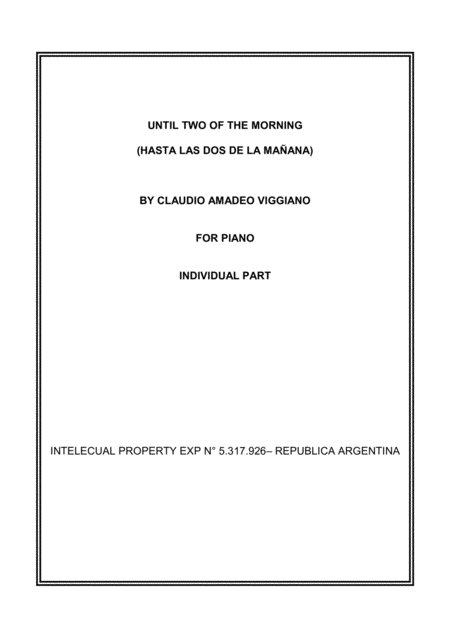 UNTIL TWO OF THE MORNING

(HASTA LAS DOS DE LA MAÑANA)

BY CLAUDIO AMADEO VIGGIANO

FOR PIANO

INDIVIDUAL PART

INTELECUAL PROPERTY EXP N° 5.317.926– REPUBLICA ARGENTINA